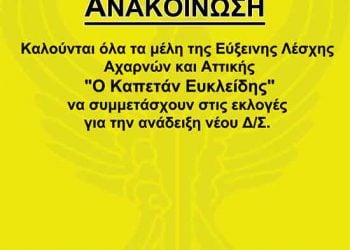 ΑΝΑΚΟΙΝΩΣΗ

Καλούνται όλα τα μέλη της Εύξεινης Λέσχης Αχαρνών και Αττικής "Ο Καπετάν Ευκλείδης" να συμμετάσχουν στις εκλογές για την ανάδειξη νέου Δ/Σ.